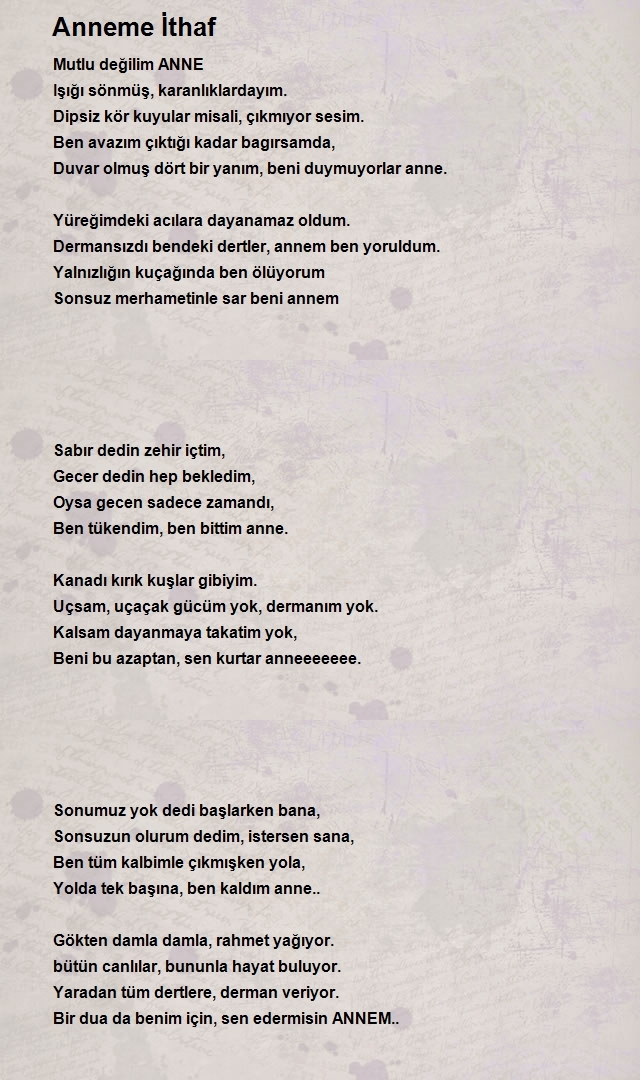 Anneme İthaf

Mutlu değilim ANNE
Işığı sönmüş, karanlıklardayım.
Dipsiz kör kuyular misali, çıkmıyor sesim.
Ben avazım çıktığı kadar bagırsamda,
Duvar olmuş dört bir yanım, beni duymuyorlar anne.

Yüreğimdeki acılara dayanamaz oldum.
Dermansızdı bendeki dertler, annem ben yoruldum.
Yalnızlığın kuçağında ben ölüyorum
Sonsuz merhametinle sar beni annem

Sabır dedin zehir içtim,
Gecer dedin hep bekledim,
Oysa gecen sadece zamandı,
Ben tükendim, ben bittim anne.

Kanadı kırık kuşlar gibiyim.
Uçsam, uçaçak gücüm yok, dermanım yok.
Kalsam dayanmaya takatim yok,
Beni bu azaptan, sen kurtar anneeeeeee.

Sonumuz yok dedi başlarken bana,
Sonsuzun olurum dedim, istersen sana,
Ben tüm kalbimle çıkmışken yola,
Yolda tek başına, ben kaldım anne..

Gökten damla damla, rahmet yağıyor.
bütün canlılar, bununla hayat buluyor.
Yaradan tüm dertlere, derman veriyor.
Bir dua da benim için, sen edermisin ANNEM..